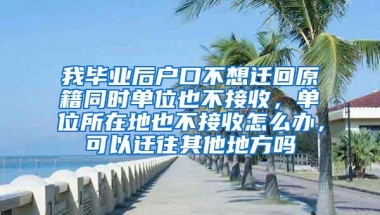 我毕业后户口不想迁回原籍同时单位也不接收，单位所在地也不接收怎么办，可以迁往其他地方吗